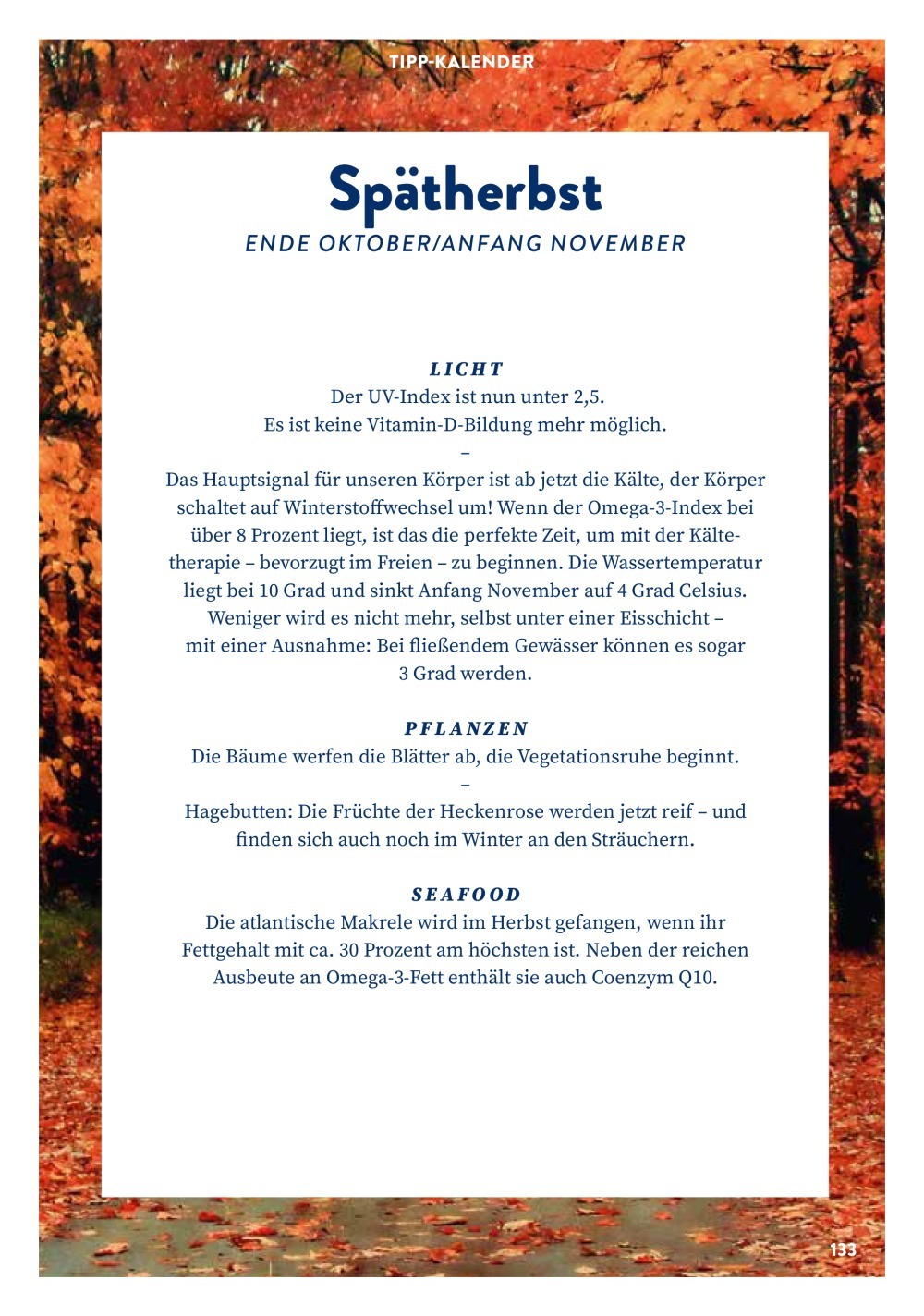 TIPP-KALENDER

Spätherbst

ENDE OKTOBER/ANFANG NOVEMBER

LICHT

Der UV-Index ist nun unter 2,5.
Es ist keine Vitamin-D-Bildung mehr möglich.

–

Das Hauptsignal für unseren Körper ist ab jetzt die Kälte, der Körper schaltet auf Winterstoffwechsel um! Wenn der Omega-3-Index bei über 8 Prozent liegt, ist das die perfekte Zeit, um mit der Kältetherapie – bevorzugt im Freien – zu beginnen. Die Wassertemperatur liegt bei 10 Grad und sinkt Anfang November auf 4 Grad Celsius. Weniger wird es nicht mehr, selbst unter einer Eisschicht – mit einer Ausnahme: Bei fließendem Gewässer können es sogar 3 Grad werden.

PFLANZEN

Die Bäume werfen die Blätter ab, die Vegetationsruhe beginnt.

–

Hagebutten: Die Früchte der Heckenrose werden jetzt reif – und finden sich auch noch im Winter an den Sträuchern.

SEAFOOD

Die atlantische Makrele wird im Herbst gefangen, wenn ihr Fettgehalt mit ca. 30 Prozent am höchsten ist. Neben der reichen Ausbeute an Omega-3-Fett enthält sie auch Coenzym Q10.

133